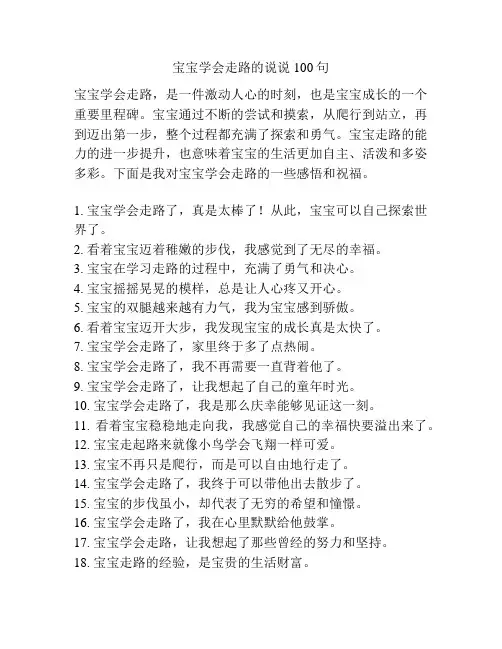 宝宝学会走路的说说 100 句

宝宝学会走路，是一件激动人心的时刻，也是宝宝成长的一个重要里程碑。宝宝通过不断的尝试和摸索，从爬行到站立，再到迈出第一步，整个过程都充满了探索和勇气。宝宝走路的能力的进一步提升，也意味着宝宝的生活更加自主、活泼和多姿多彩。下面是我对宝宝学会走路的一些感悟和祝福。

1. 宝宝学会走路了，真是太棒了！从此，宝宝可以自己探索世界了。
2. 看着宝宝迈着稚嫩的步伐，我感觉到了无尽的幸福。
3. 宝宝在学习走路的过程中，充满了勇气和决心。
4. 宝宝摇摇晃晃的模样，总是让人心疼又开心。
5. 宝宝的双腿越来越有力气，我为宝宝感到骄傲。
6. 看着宝宝迈开大步，我发现宝宝的成长真是太快了。
7. 宝宝学会走路了，家里终于多了点热闹。
8. 宝宝学会走路了，我不再需要一直背着他了。
9. 宝宝学会走路了，让我想起了自己的童年时光。
10. 宝宝学会走路了，我是那么庆幸能够见证这一刻。
11. 看着宝宝稳稳地走向我，我感觉自己的幸福快要溢出来了。
12. 宝宝走起路来就像小鸟学会飞翔一样可爱。
13. 宝宝不再只是爬行，而是可以自由地行走了。
14. 宝宝学会走路了，我终于可以带他出去散步了。
15. 宝宝的步伐虽小，却代表了无穷的希望和憧憬。
16. 宝宝学会走路了，我在心里默默给他鼓掌。
17. 宝宝学会走路，让我想起了那些曾经的努力和坚持。
18. 宝宝走路的经验，是宝贵的生活财富。